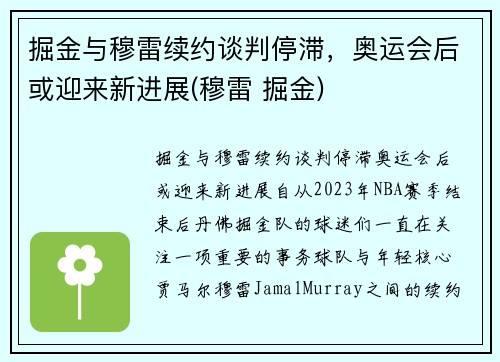 掘金与穆雷续约谈判停滞，奥运会后或迎来新进展(穆雷 掘金)

掘金与穆雷续约谈判停滞奥运会后或迎来新进展自从2023年NBA赛季结束后丹佛掘金队的球迷们一直在关注一项重要的事务球队与年轻核心贾马尔穆雷JamalMurray之间的续约